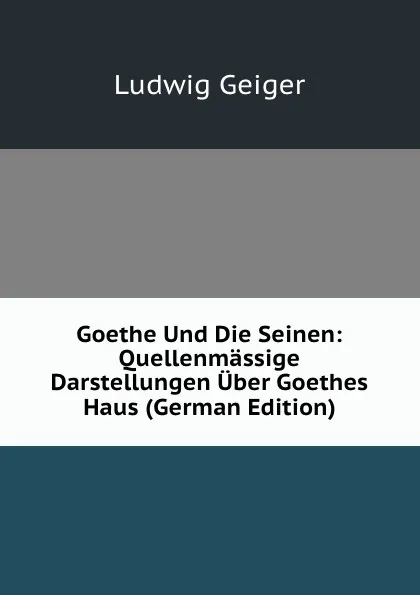 Ludwig Geiger

Goethe Und Die Seinen: Quellenmässige Darstellungen Über Goethes Haus (German Edition)